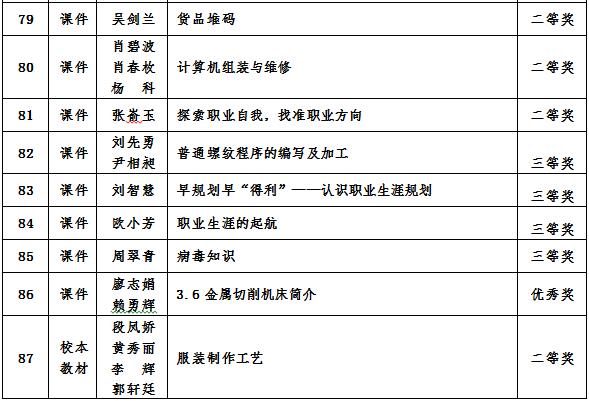 | 79 | 课件 | 吴剑兰 | 货品堆码 | 二等奖 |
|---|---|---|---|---|
| 80 | 课件 | 肖碧波 肖春枚 杨 科 | 计算机组装与维修 | 二等奖 |
| 81 | 课件 | 张嵛玉 | 探索职业自我，找准职业方向 | 二等奖 |
| 82 | 课件 | 刘先勇 尹相昶 | 普通螺纹程序的编写及加工 | 三等奖 |
| 83 | 课件 | 刘智慧 | 早规划早“得利”——认识职业生涯规划 | 三等奖 |
| 84 | 课件 | 欧小芳 | 职业生涯的起航 | 三等奖 |
| 85 | 课件 | 周翠青 | 病毒知识 | 三等奖 |
| 86 | 课件 | 廖志娟 赖勇辉 | 3.6 金属切削机床简介 | 优秀奖 |
| 87 | 校本教材 | 段凤娇 黄秀丽 李 辉 郭轩廷 | 服装制作工艺 | 二等奖 |